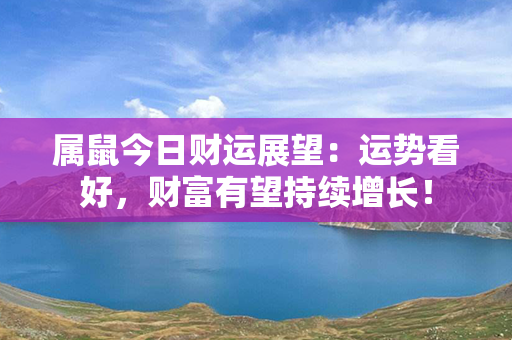 属鼠今日财运展望：运势看好，财富有望持续增长！